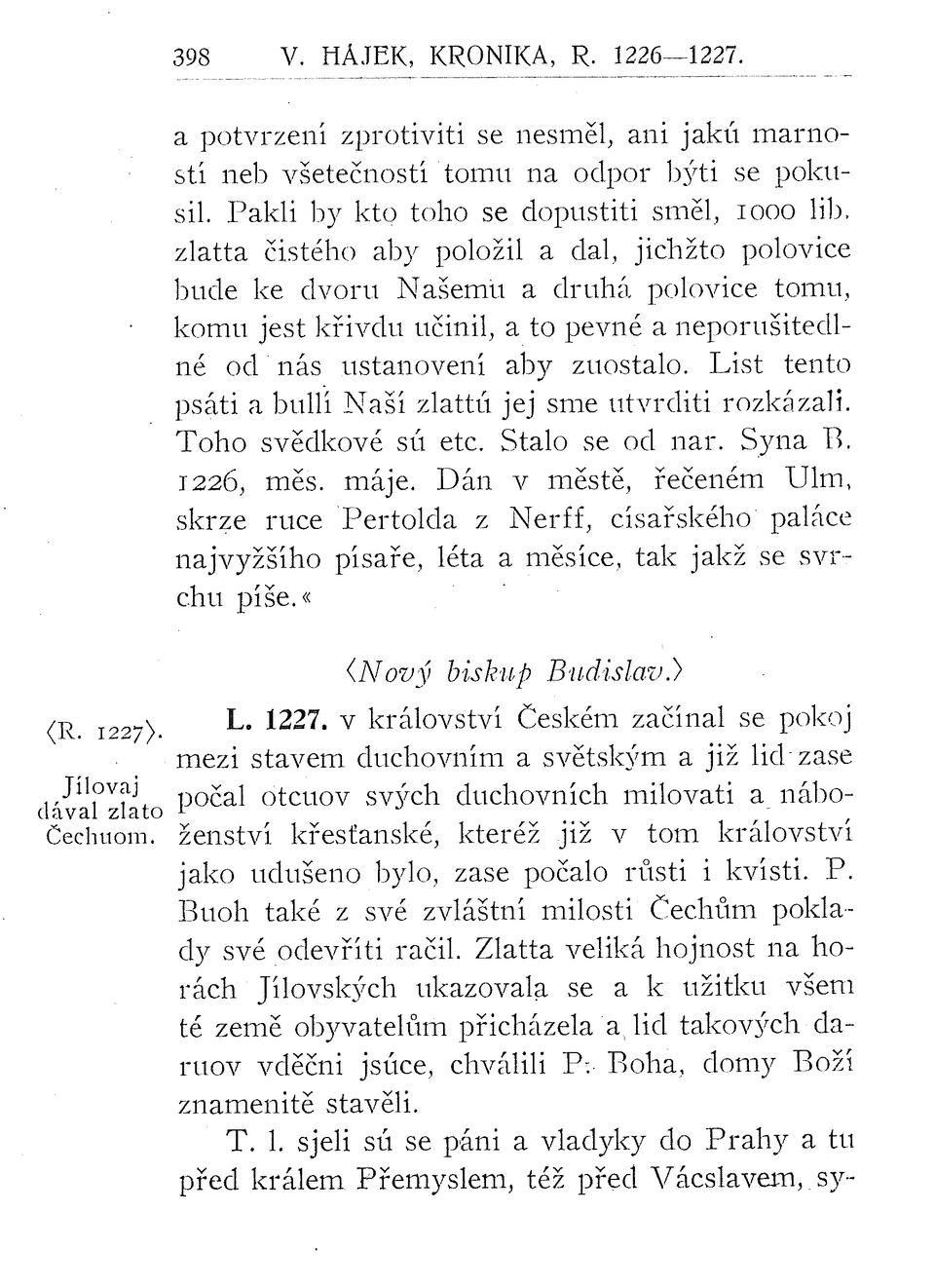 398 V. HÁJEK, KRONIKA, R. 1226—1227.

a potvrzení zprotiviti se nesměl, ani jakú marností neb všetečností tomu na odpor býti se pokusil. Pakli by kto toho se dopustiti směl, 1000 lib. zlatta čistého aby položil a dal, jichžto polovice bude ke dvoru Našemu a druhá polovice tomu, komu jest křivdu učinil, a to pevné a neporušitedlné od nás ustanovení aby zuostalo. List tento psáti a bullí Naší zlattú jej sme utvrditi rozkázali. Toho svědkové sú etc. Stalo se od nar. Syna B. 1226, měs. máje. Dán v městě, řečeném Ulm, skrze ruce Pertolda z Nerff, císařského paláce najvyžšího písaře, léta a měsíce, tak jakž se svrchu píše.«

⟨Nový biskup Budislav.⟩

⟨R. 1227⟩.

Jílovaj dával zlato Čechuom.

L. 1227. v království Českém začínal se pokoj mezi stavem duchovním a světským a již lid zase počal otcuov svých duchovních milovati a náboženství křesťanské, kteréž již v tom království jako udušeno bylo, zase počalo růsti i kvísti. P. Buoh také z své zvláštní milosti Čechům poklady své odevříti račil. Zlatta veliká hojnost na horách Jílovských ukazovala se a k užitku všem té země obyvatelům přicházela a lid takových daruov vděčni jsúce, chválili P. Boha, domy Boží znamenitě stavěli.

T. l. sjeli sú se páni a vladyky do Prahy a tu před králem Přemyslem, též před Vácslavem, sy-